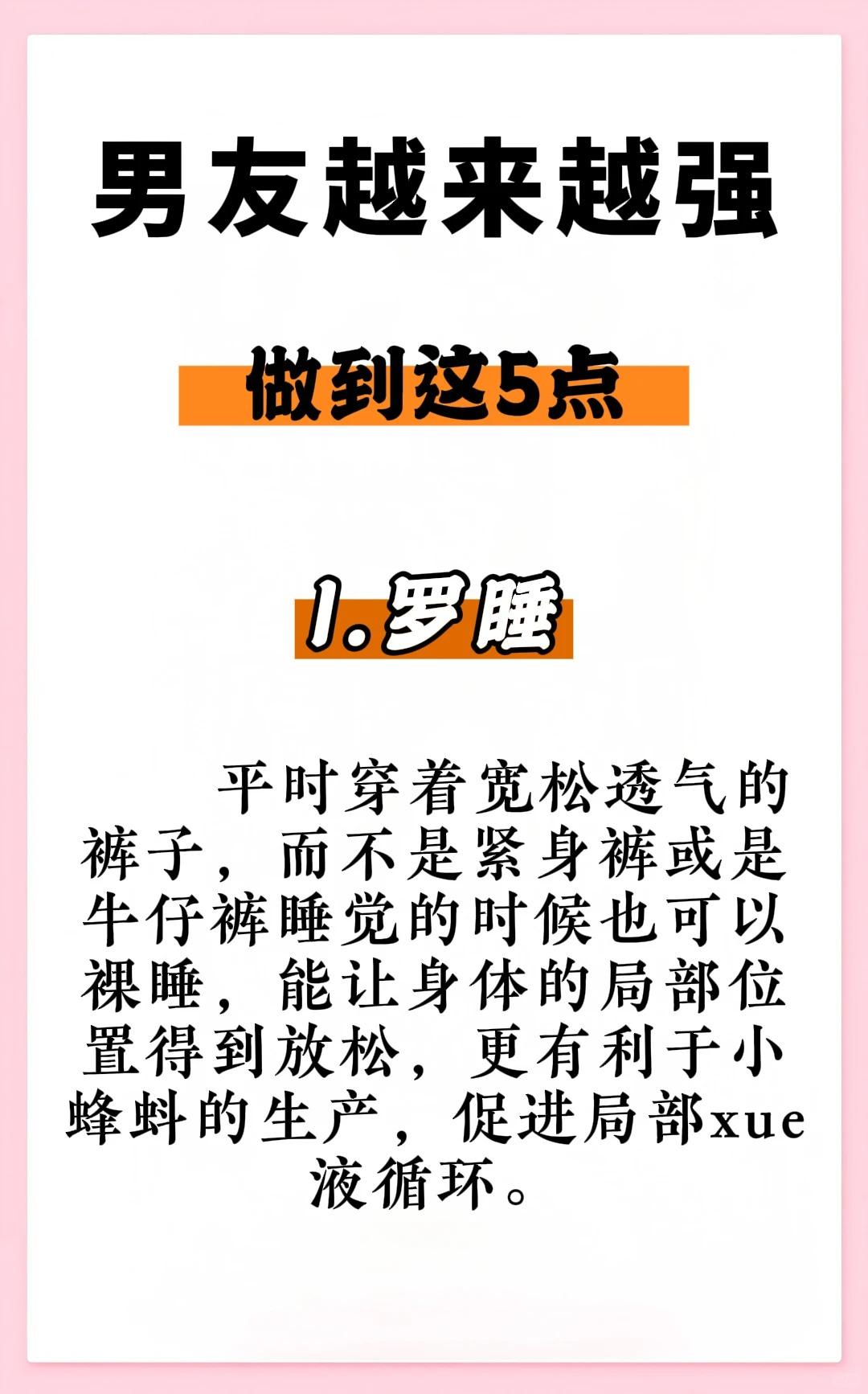 男友越来越强

做到这5点

1.罗睡

平时穿着宽松透气的裤子，而不是紧身裤或是牛仔裤睡觉的时候也可以裸睡，能让身体的局部位置得到放松，更有利于小蜂蚪的生产，促进局部xue液循环。